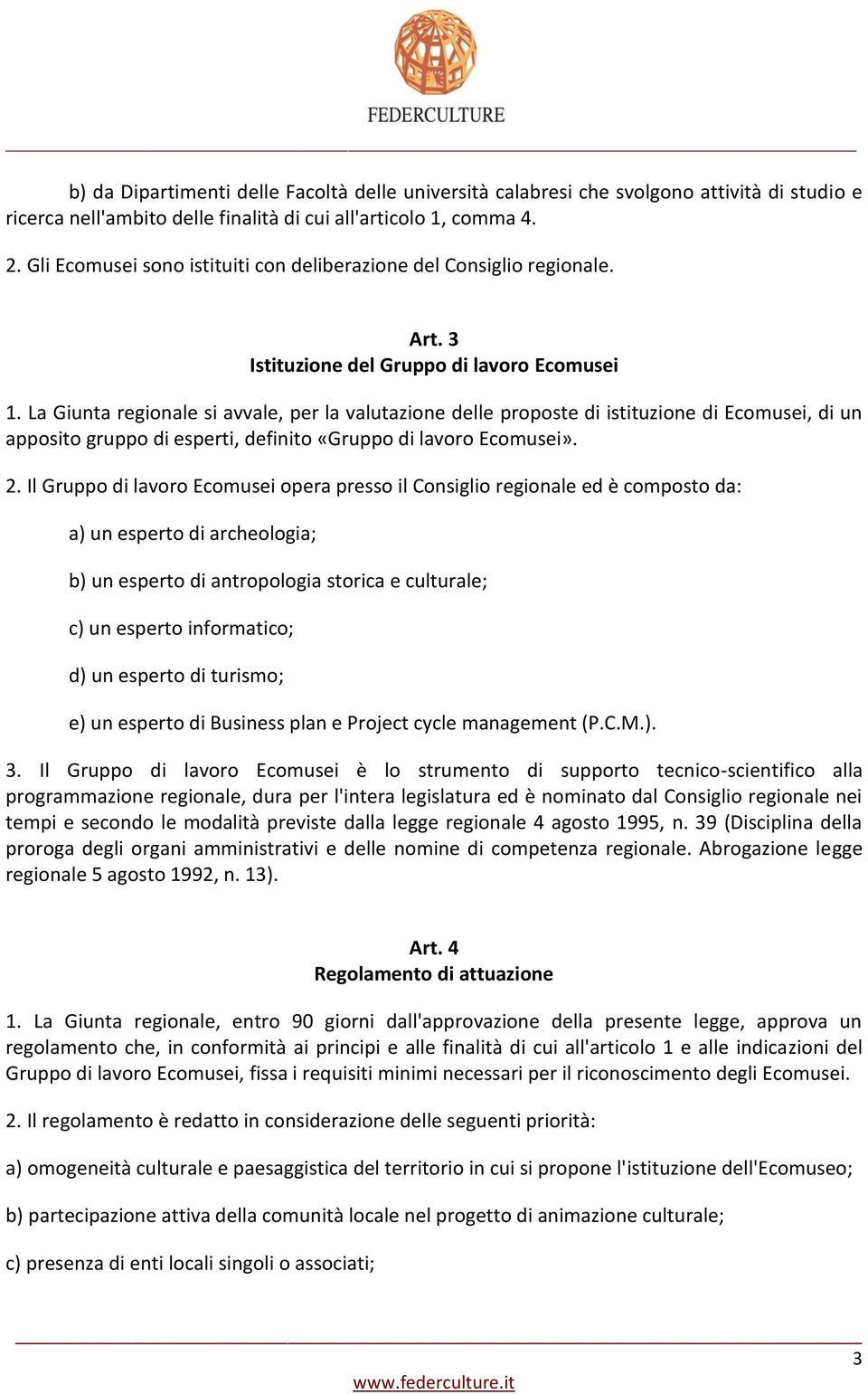 FEDERCULTURE

b) da Dipartimenti delle Facoltà delle università calabresi che svolgono attività di studio e ricerca nell'ambito delle finalità di cui all'articolo 1, comma 4.

2. Gli Ecomusei sono istituiti con deliberazione del Consiglio regionale.

Art. 3
Istituzione del Gruppo di lavoro Ecomusei

1. La Giunta regionale si avvale, per la valutazione delle proposte di istituzione di Ecomusei, di un apposito gruppo di esperti, definito «Gruppo di lavoro Ecomusei».

2. Il Gruppo di lavoro Ecomusei opera presso il Consiglio regionale ed è composto da:

a) un esperto di archeologia;

b) un esperto di antropologia storica e culturale;

c) un esperto informatico;

d) un esperto di turismo;

e) un esperto di Business plan e Project cycle management (P.C.M.).

3. Il Gruppo di lavoro Ecomusei è lo strumento di supporto tecnico-scientifico alla programmazione regionale, dura per l'intera legislatura ed è nominato dal Consiglio regionale nei tempi e secondo le modalità previste dalla legge regionale 4 agosto 1995, n. 39 (Disciplina della proroga degli organi amministrativi e delle nomine di competenza regionale. Abrogazione legge regionale 5 agosto 1992, n. 13).

Art. 4
Regolamento di attuazione

1. La Giunta regionale, entro 90 giorni dall'approvazione della presente legge, approva un regolamento che, in conformità ai principi e alle finalità di cui all'articolo 1 e alle indicazioni del Gruppo di lavoro Ecomusei, fissa i requisiti minimi necessari per il riconoscimento degli Ecomusei.

2. Il regolamento è redatto in considerazione delle seguenti priorità:

a) omogeneità culturale e paesaggistica del territorio in cui si propone l'istituzione dell'Ecomuseo;

b) partecipazione attiva della comunità locale nel progetto di animazione culturale;

c) presenza di enti locali singoli o associati;

3

www.federculture.it